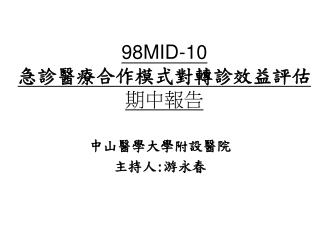 98MID-10
急診醫療合作模式對轉診效益評估
期中報告

中山醫學大學附設醫院
主持人:游永春